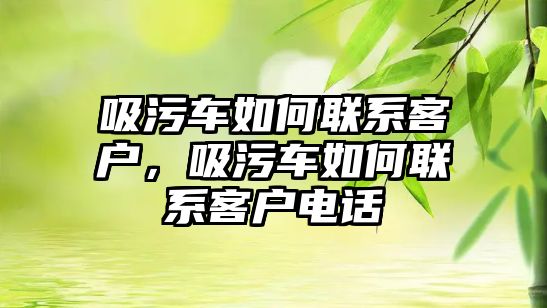 吸污车如何联系客户，吸污车如何联系客户电话